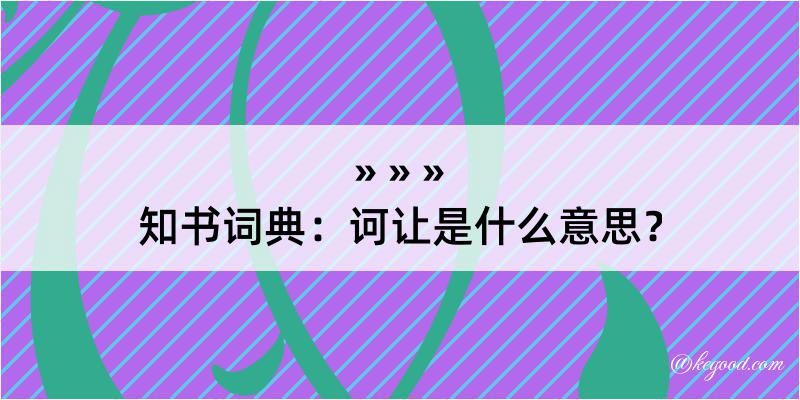 » » »
知书词典：诃让是什么意思？

@kegood.com